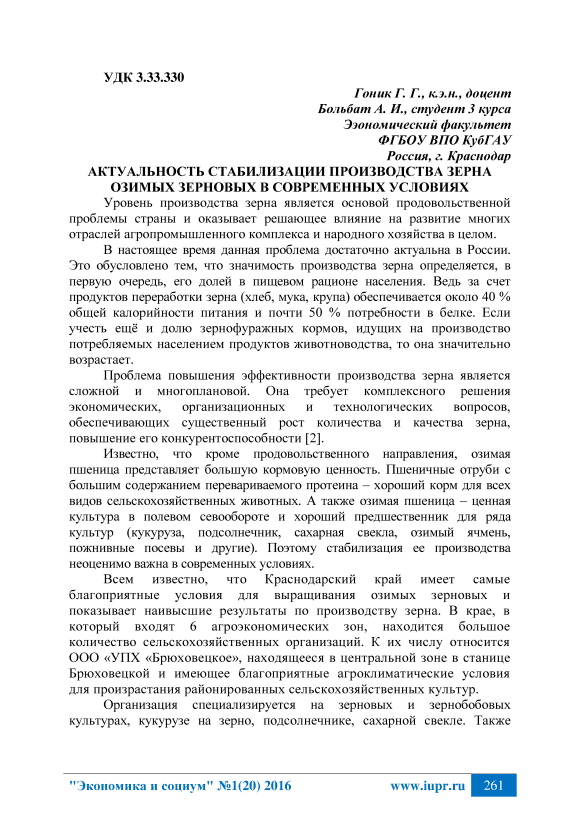 УДК 3.33.330

Гоник Г. Г., к.э.н., доцент
Больбат А. И., студент 3 курса
Ээономический факультет
ФГБОУ ВПО КубГАУ
Россия, г. Краснодар

АКТУАЛЬНОСТЬ СТАБИЛИЗАЦИИ ПРОИЗВОДСТВА ЗЕРНА ОЗИМЫХ ЗЕРНОВЫХ В СОВРЕМЕННЫХ УСЛОВИЯХ

Уровень производства зерна является основой продовольственной проблемы страны и оказывает решающее влияние на развитие многих отраслей агропромышленного комплекса и народного хозяйства в целом.

В настоящее время данная проблема достаточно актуальна в России. Это обусловлено тем, что значимость производства зерна определяется, в первую очередь, его долей в пищевом рационе населения. Ведь за счет продуктов переработки зерна (хлеб, мука, крупа) обеспечивается около 40 % общей калорийности питания и почти 50 % потребности в белке. Если учесть ещё и долю зернофуражных кормов, идущих на производство потребляемых населением продуктов животноводства, то она значительно возрастает.

Проблема повышения эффективности производства зерна является сложной и многоплановой. Она требует комплексного решения экономических, организационных и технологических вопросов, обеспечивающих существенный рост количества и качества зерна, повышение его конкурентоспособности [2].

Известно, что кроме продовольственного направления, озимая пшеница представляет большую кормовую ценность. Пшеничные отруби с большим содержанием перевариваемого протеина – хороший корм для всех видов сельскохозяйственных животных. А также озимая пшеница – ценная культура в полевом севообороте и хороший предшественник для ряда культур (кукуруза, подсолнечник, сахарная свекла, озимый ячмень, пожнивные посевы и другие). Поэтому стабилизация ее производства неоценимо важна в современных условиях.

Всем известно, что Краснодарский край имеет самые благоприятные условия для выращивания озимых зерновых и показывает наивысшие результаты по производству зерна. В крае, в который входят 6 агроэкономических зон, находится большое количество сельскохозяйственных организаций. К их числу относится ООО «УПХ «Брюховецкое», находящееся в центральной зоне в станице Брюховецкой и имеющее благоприятные агроклиматические условия для произрастания районированных сельскохозяйственных культур.

Организация специализируется на зерновых и зернобобовых культурах, кукурузе на зерно, подсолнечнике, сахарной свекле. Также

"Экономика и социум" №1(20) 2016 www.iupr.ru 261